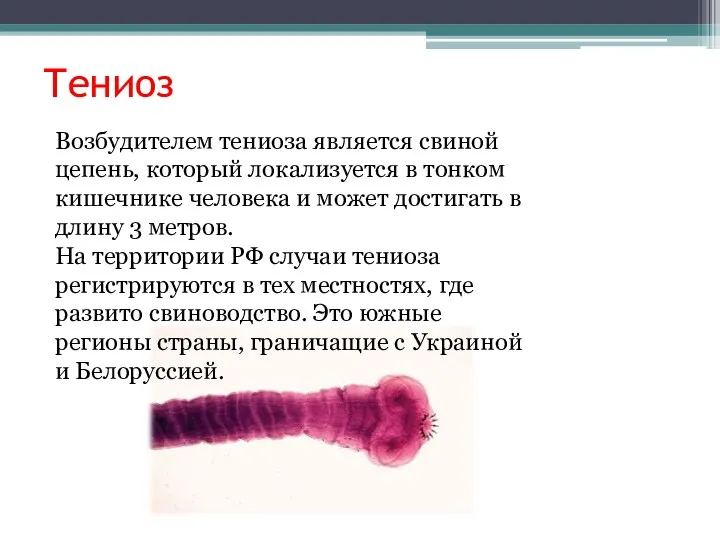 Тениоз

Возбудителем тениоза является свиной цепень, который локализуется в тонком кишечнике человека и может достигать в длину 3 метров.
На территории РФ случаи тениоза регистрируются в тех местностях, где развито свиноводство. Это южные регионы страны, граничащие с Украиной и Белоруссией.